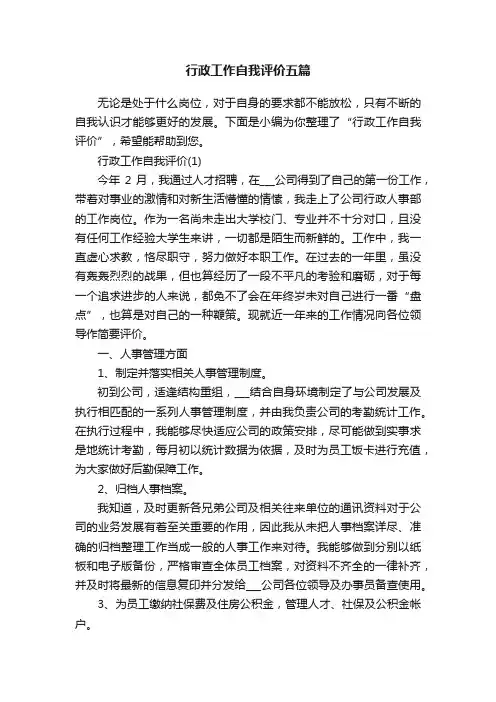 行政工作自我评价五篇

无论是处于什么岗位，对于自身的要求都不能放松，只有不断的自我认识才能够更好的发展。下面是小编为你整理了“行政工作自我评价”，希望能帮助到您。

行政工作自我评价(1)

今年 2 月，我通过人才招聘，在___公司得到了自己的第一份工作，带着对事业的激情和对新生活憧憬的情愫，我走上了公司行政人事部的工作岗位。作为一名尚未走出大学校门、专业并不十分对口，且没有任何工作经验大学生来讲，一切都是陌生而新鲜的。工作中，我一直虚心求教，恪尽职守，努力做好本职工作。在过去的一年里，虽没有轰轰烈烈的战果，但也算经历了一段不平凡的考验和磨砺，对于每一个追求进步的人来说，都免不了会在年终岁末对自己进行一番“盘点”，也算是对自己的一种鞭策。现就近一年来的工作情况向各位领导作简要评价。

一、人事管理方面

1、制定并落实相关人事管理制度。

初到公司，适逢结构重组，___结合自身环境制定了与公司发展及执行相匹配的一系列人事管理制度，并由我负责公司的考勤统计工作。在执行过程中，我能够尽快适应公司的政策安排，尽可能做到实事求是地统计考勤，每月初以统计数据为依据，及时为员工饭卡进行充值，为大家做好后勤保障工作。

2、归档人事档案。

我知道，及时更新各兄弟公司及相关往来单位的通讯资料对于公司的业务发展有着至关重要的作用，因此我从未把人事档案详尽、准确的归档整理工作当成一般的人事工作来对待。我能够做到分别以纸板和电子版备份，严格审查全体员工档案，对资料不齐全的一律补齐，并及时将最新的信息复印并分发给___公司各位领导及办事员备查使用。

3、为员工缴纳社保费及住房公积金，管理人才、社保及公积金帐户。